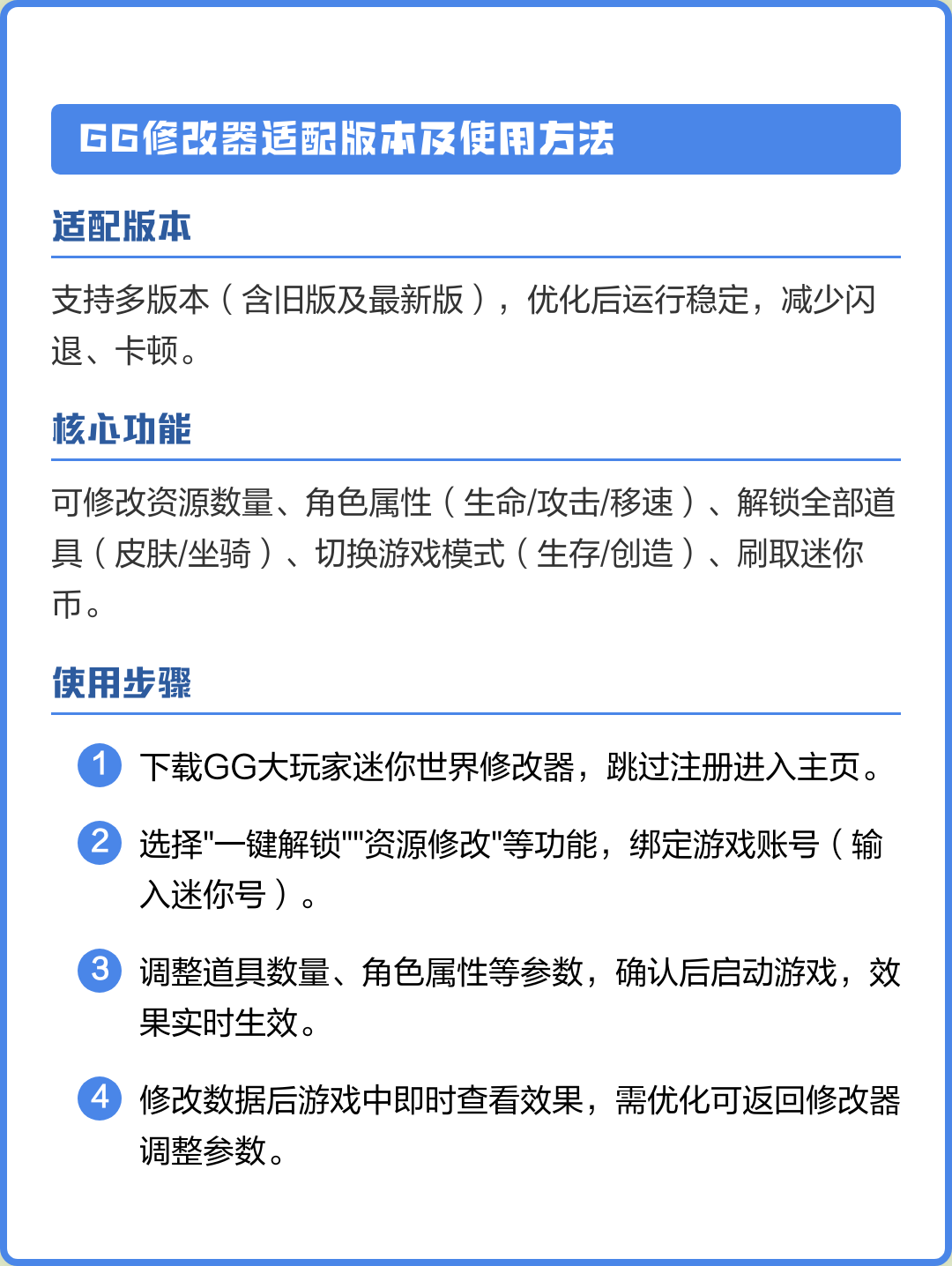 GG修改器适配版本及使用方法

适配版本

支持多版本（含旧版及最新版），优化后运行稳定，减少闪退、卡顿。

核心功能

可修改资源数量、角色属性（生命/攻击/移速）、解锁全部道具（皮肤/坐骑）、切换游戏模式（生存/创造）、刷取迷你币。

使用步骤

1 下载GG大玩家迷你世界修改器，跳过注册进入主页。

2 选择"一键解锁""资源修改"等功能，绑定游戏账号（输入迷你号）。

3 调整道具数量、角色属性等参数，确认后启动游戏，效果实时生效。

4 修改数据后游戏中即时查看效果，需优化可返回修改器调整参数。